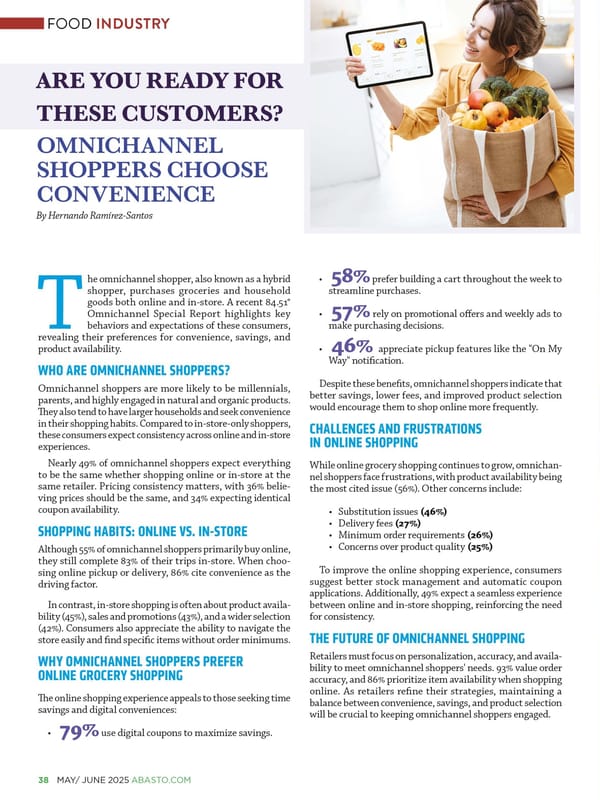 FOOD INDUSTRY

ARE YOU READY FOR THESE CUSTOMERS?

OMNICHANNEL SHOPPERS CHOOSE CONVENIENCE

By Hernando Ramírez-Santos

The omnichannel shopper, also known as a hybrid shopper, purchases groceries and household goods both online and in-store. A recent 84.51° Omnichannel Special Report highlights key behaviors and expectations of these consumers, revealing their preferences for convenience, savings, and product availability.

WHO ARE OMNICHANNEL SHOPPERS?

Omnichannel shoppers are more likely to be millennials, parents, and highly engaged in natural and organic products. They also tend to have larger households and seek convenience in their shopping habits. Compared to in-store-only shoppers, these consumers expect consistency across online and in-store experiences.

Nearly 49% of omnichannel shoppers expect everything to be the same whether shopping online or in-store at the same retailer. Pricing consistency matters, with 36% believing prices should be the same, and 34% expecting identical coupon availability.

SHOPPING HABITS: ONLINE VS. IN-STORE

Although 55% of omnichannel shoppers primarily buy online, they still complete 83% of their trips in-store. When choosing online pickup or delivery, 86% cite convenience as the driving factor.

In contrast, in-store shopping is often about product availability (45%), sales and promotions (43%), and a wider selection (42%). Consumers also appreciate the ability to navigate the store easily and find specific items without order minimums.

WHY OMNICHANNEL SHOPPERS PREFER ONLINE GROCERY SHOPPING

The online shopping experience appeals to those seeking time savings and digital conveniences:

• 79% use digital coupons to maximize savings.

• 58% prefer building a cart throughout the week to streamline purchases.

• 57% rely on promotional offers and weekly ads to make purchasing decisions.

• 46% appreciate pickup features like the "On My Way" notification.

Despite these benefits, omnichannel shoppers indicate that better savings, lower fees, and improved product selection would encourage them to shop online more frequently.

CHALLENGES AND FRUSTRATIONS IN ONLINE SHOPPING

While online grocery shopping continues to grow, omnichannel shoppers face frustrations, with product availability being the most cited issue (56%). Other concerns include:

• Substitution issues (46%)
• Delivery fees (27%)
• Minimum order requirements (26%)
• Concerns over product quality (25%)

To improve the online shopping experience, consumers suggest better stock management and automatic coupon applications. Additionally, 49% expect a seamless experience between online and in-store shopping, reinforcing the need for consistency.

THE FUTURE OF OMNICHANNEL SHOPPING

Retailers must focus on personalization, accuracy, and availability to meet omnichannel shoppers' needs. 93% value order accuracy, and 86% prioritize item availability when shopping online. As retailers refine their strategies, maintaining a balance between convenience, savings, and product selection will be crucial to keeping omnichannel shoppers engaged.

38 MAY/ JUNE 2025 ABASTO.COM